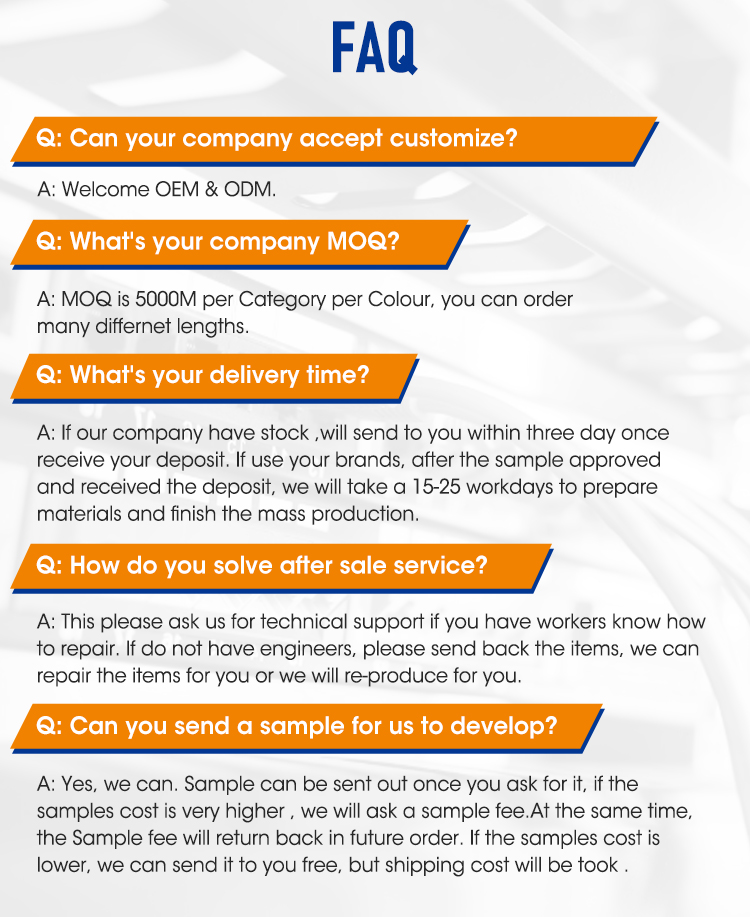 FAQ

Q: Can your company accept customize?

A: Welcome OEM & ODM.

Q: What's your company MOQ?

A: MOQ is 5000M per Category per Colour, you can order many differnet lengths.

Q: What's your delivery time?

A: If our company have stock ,will send to you within three day once receive your deposit. If use your brands, after the sample approved and received the deposit, we will take a 15-25 workdays to prepare materials and finish the mass production.

Q: How do you solve after sale service?

A: This please ask us for technical support if you have workers know how to repair. If do not have engineers, please send back the items, we can repair the items for you or we will re-produce for you.

Q: Can you send a sample for us to develop?

A: Yes, we can. Sample can be sent out once you ask for it, if the samples cost is very higher , we will ask a sample fee.At the same time, the Sample fee will return back in future order. If the samples cost is lower, we can send it to you free, but shipping cost will be took .